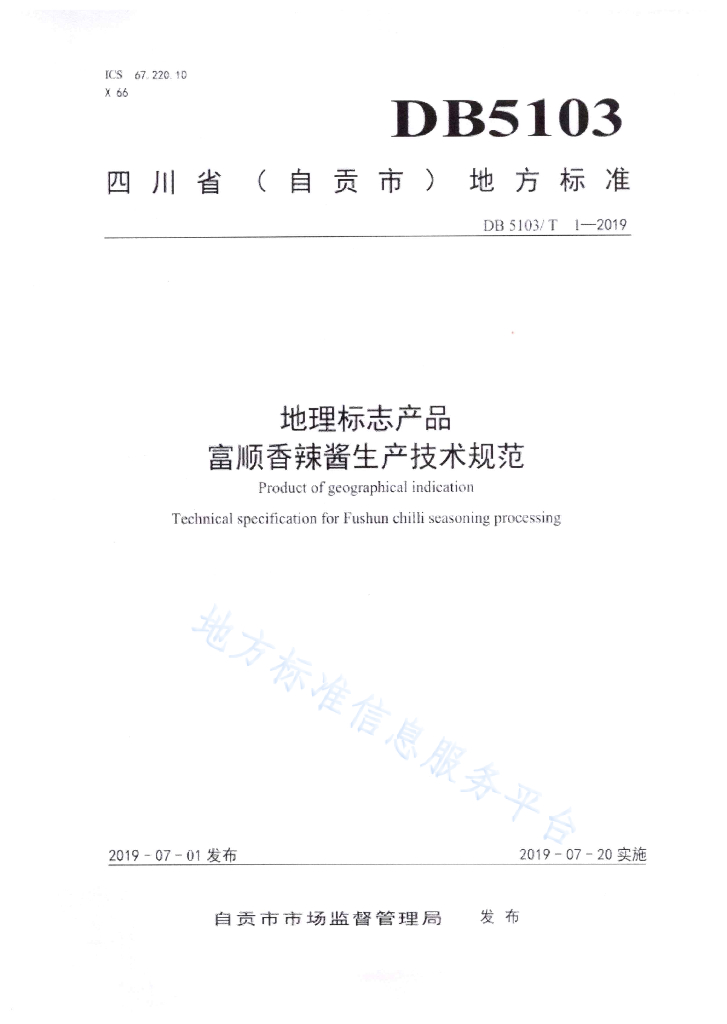 ICS 67.220.10
X 66

DB5103

四川省（自贡市）地方标准

DB 5103/T 1—2019

地理标志产品
富顺香辣酱生产技术规范
Product of geographical indication
Technical specification for Fushun chilli seasoning processing

地方标准信息服务平台

2019-07-01 发布

2019-07-20 实施

自贡市市场监督管理局 发布